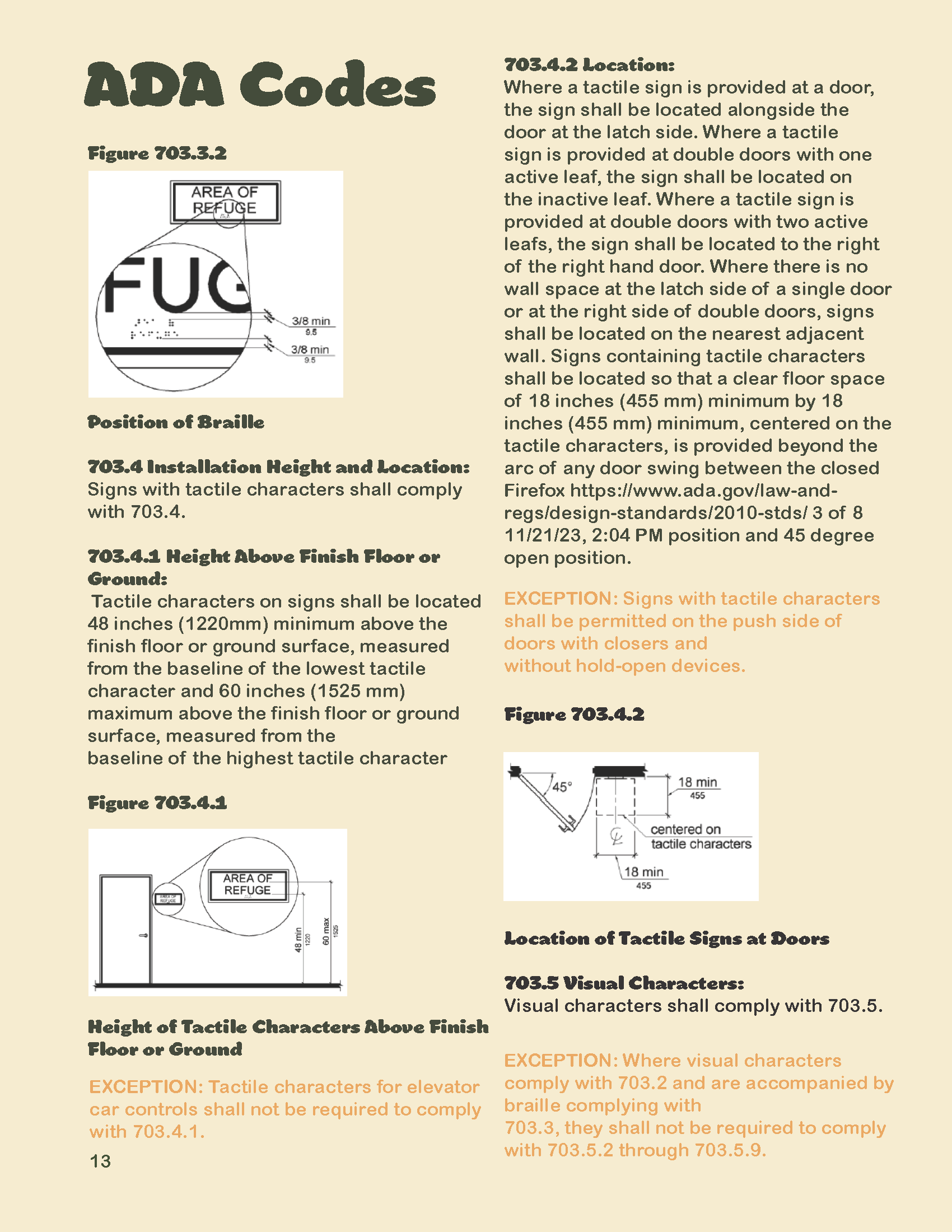 ADA Codes

Figure 703.3.2

AREA OF REFUGE

FUG

3/8 min
9.5

3/8 min
9.5

Position of Braille

703.4 Installation Height and Location:
Signs with tactile characters shall comply with 703.4.

703.4.1 Height Above Finish Floor or Ground:
Tactile characters on signs shall be located 48 inches (1220mm) minimum above the finish floor or ground surface, measured from the baseline of the lowest tactile character and 60 inches (1525 mm) maximum above the finish floor or ground surface, measured from the baseline of the highest tactile character

Figure 703.4.1

AREA OF REFUGE

AREA OF REFUGE

48 min
1220

60 max
1525

Height of Tactile Characters Above Finish Floor or Ground

EXCEPTION: Tactile characters for elevator car controls shall not be required to comply with 703.4.1.

13

703.4.2 Location:
Where a tactile sign is provided at a door, the sign shall be located alongside the door at the latch side. Where a tactile sign is provided at double doors with one active leaf, the sign shall be located on the inactive leaf. Where a tactile sign is provided at double doors with two active leafs, the sign shall be located to the right of the right hand door. Where there is no wall space at the latch side of a single door or at the right side of double doors, signs shall be located on the nearest adjacent wall. Signs containing tactile characters shall be located so that a clear floor space of 18 inches (455 mm) minimum by 18 inches (455 mm) minimum, centered on the tactile characters, is provided beyond the arc of any door swing between the closed Firefox https://www.ada.gov/law-and-regs/design-standards/2010-stds/ 3 of 8 11/21/23, 2:04 PM position and 45 degree open position.

EXCEPTION: Signs with tactile characters shall be permitted on the push side of doors with closers and without hold-open devices.

Figure 703.4.2

45°

18 min
455

centered on tactile characters

18 min
455

Location of Tactile Signs at Doors

703.5 Visual Characters:
Visual characters shall comply with 703.5.

EXCEPTION: Where visual characters comply with 703.2 and are accompanied by braille complying with 703.3, they shall not be required to comply with 703.5.2 through 703.5.9.